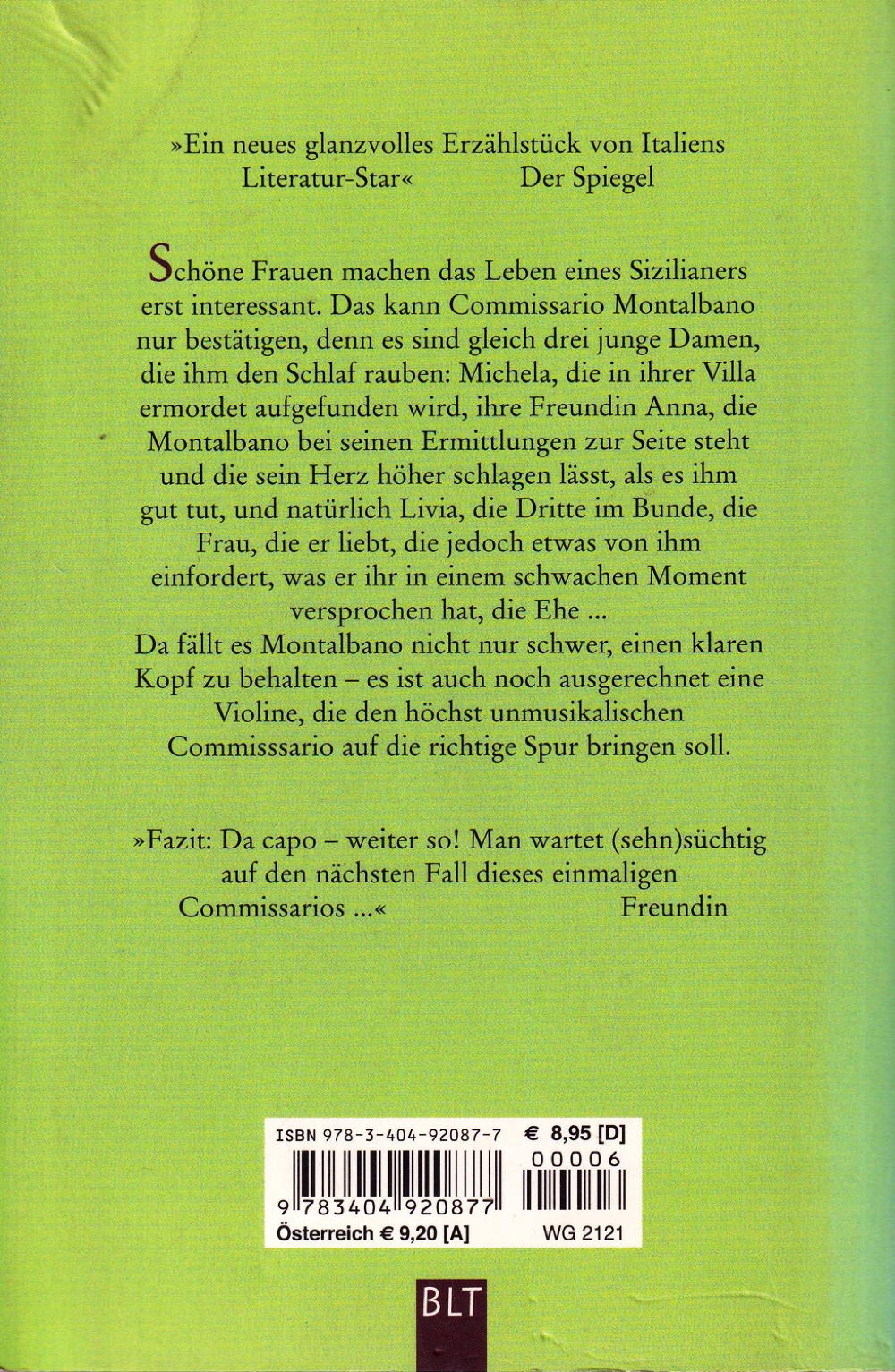 »Ein neues glanzvolles Erzählstück von Italiens Literatur-Star« Der Spiegel

Schöne Frauen machen das Leben eines Sizilianers erst interessant. Das kann Commissario Montalbano nur bestätigen, denn es sind gleich drei junge Damen, die ihm den Schlaf rauben: Michela, die in ihrer Villa ermordet aufgefunden wird, ihre Freundin Anna, die Montalbano bei seinen Ermittlungen zur Seite steht und die sein Herz höher schlagen lässt, als es ihm gut tut, und natürlich Livia, die Dritte im Bunde, die Frau, die er liebt, die jedoch etwas von ihm einfordert, was er ihr in einem schwachen Moment versprochen hat, die Ehe ...
Da fällt es Montalbano nicht nur schwer, einen klaren Kopf zu behalten – es ist auch noch ausgerechnet eine Violine, die den höchst unmusikalischen Commisssario auf die richtige Spur bringen soll.

»Fazit: Da capo – weiter so! Man wartet (sehn)süchtig auf den nächsten Fall dieses einmaligen Commissarios ...« Freundin

ISBN 978-3-404-92087-7 € 8,95 [D]
00006
9 783404 920877
Österreich € 9,20 [A] WG 2121

BLT